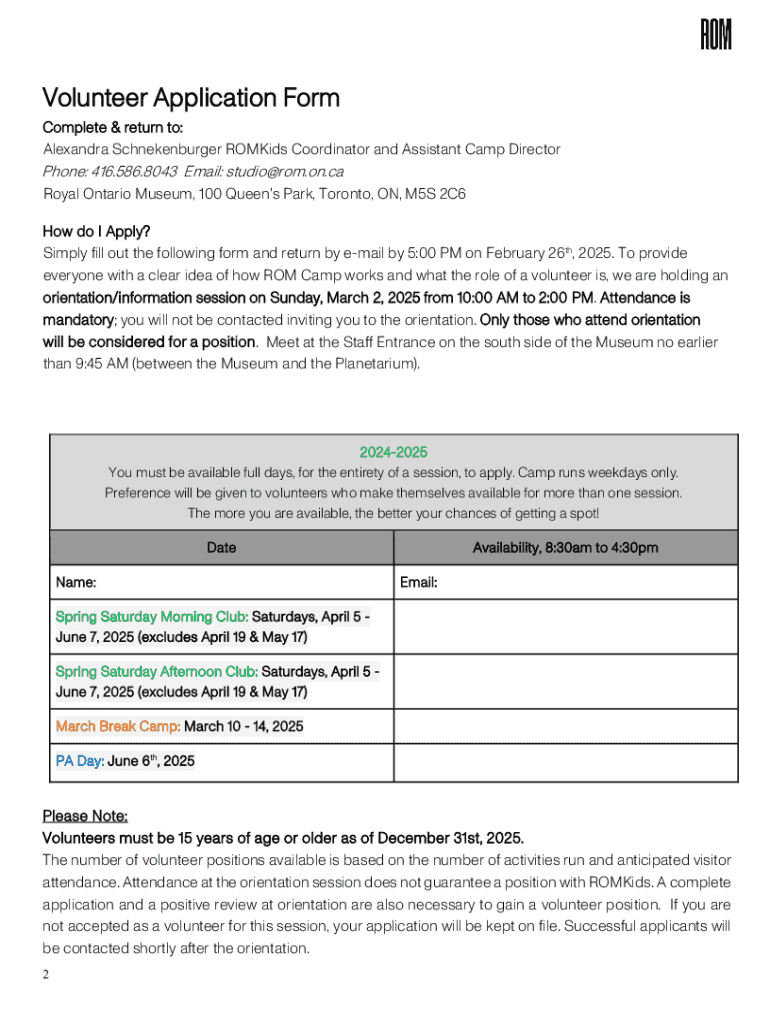 ROM

Volunteer Application Form

Complete & return to:
Alexandra Schnekenburger ROMKids Coordinator and Assistant Camp Director
Phone: 416.586.8043 Email: studio@rom.on.ca
Royal Ontario Museum, 100 Queen's Park, Toronto, ON, M5S 2C6

How do I Apply?
Simply fill out the following form and return by e-mail by 5:00 PM on February 26$^{th}$, 2025. To provide everyone with a clear idea of how ROM Camp works and what the role of a volunteer is, we are holding an orientation/information session on Sunday, March 2, 2025 from 10:00 AM to 2:00 PM. Attendance is mandatory; you will not be contacted inviting you to the orientation. Only those who attend orientation will be considered for a position. Meet at the Staff Entrance on the south side of the Museum no earlier than 9:45 AM (between the Museum and the Planetarium).

2024-2025
You must be available full days, for the entirety of a session, to apply. Camp runs weekdays only.
Preference will be given to volunteers who make themselves available for more than one session.
The more you are available, the better your chances of getting a spot!

| Date | Availability, 8:30am to 4:30pm |
|---|---|
| Name: | Email: |
| Spring Saturday Morning Club: Saturdays, April 5 - June 7, 2025 (excludes April 19 & May 17) | |
| Spring Saturday Afternoon Club: Saturdays, April 5 - June 7, 2025 (excludes April 19 & May 17) | |
| March Break Camp: March 10 - 14, 2025 | |
| PA Day: June 6$^{th}$, 2025 | |

Please Note:
Volunteers must be 15 years of age or older as of December 31st, 2025.
The number of volunteer positions available is based on the number of activities run and anticipated visitor attendance. Attendance at the orientation session does not guarantee a position with ROMKids. A complete application and a positive review at orientation are also necessary to gain a volunteer position. If you are not accepted as a volunteer for this session, your application will be kept on file. Successful applicants will be contacted shortly after the orientation.

2